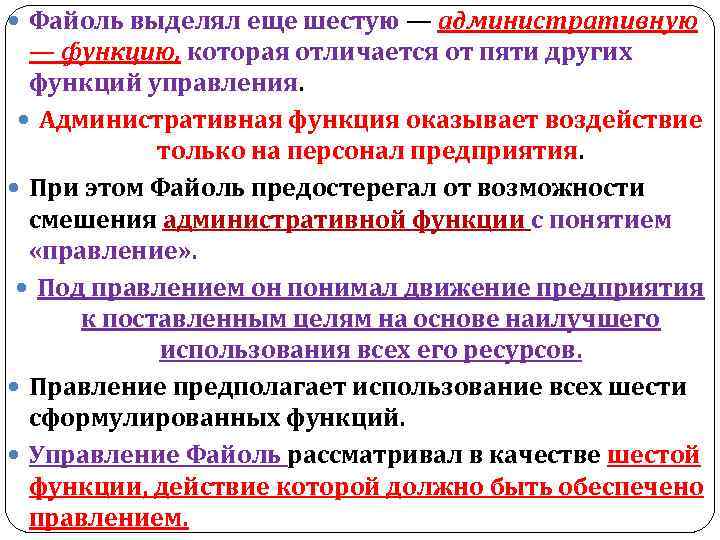 • Файоль выделял еще шестую — административную — функцию, которая отличается от пяти других функций управления.

• Административная функция оказывает воздействие только на персонал предприятия.

• При этом Файоль предостерегал от возможности смешения административной функции с понятием «правление».

• Под правлением он понимал движение предприятия к поставленным целям на основе наилучшего использования всех его ресурсов.

• Правление предполагает использование всех шести сформулированных функций.

• Управление Файоль рассматривал в качестве шестой функции, действие которой должно быть обеспечено правлением.